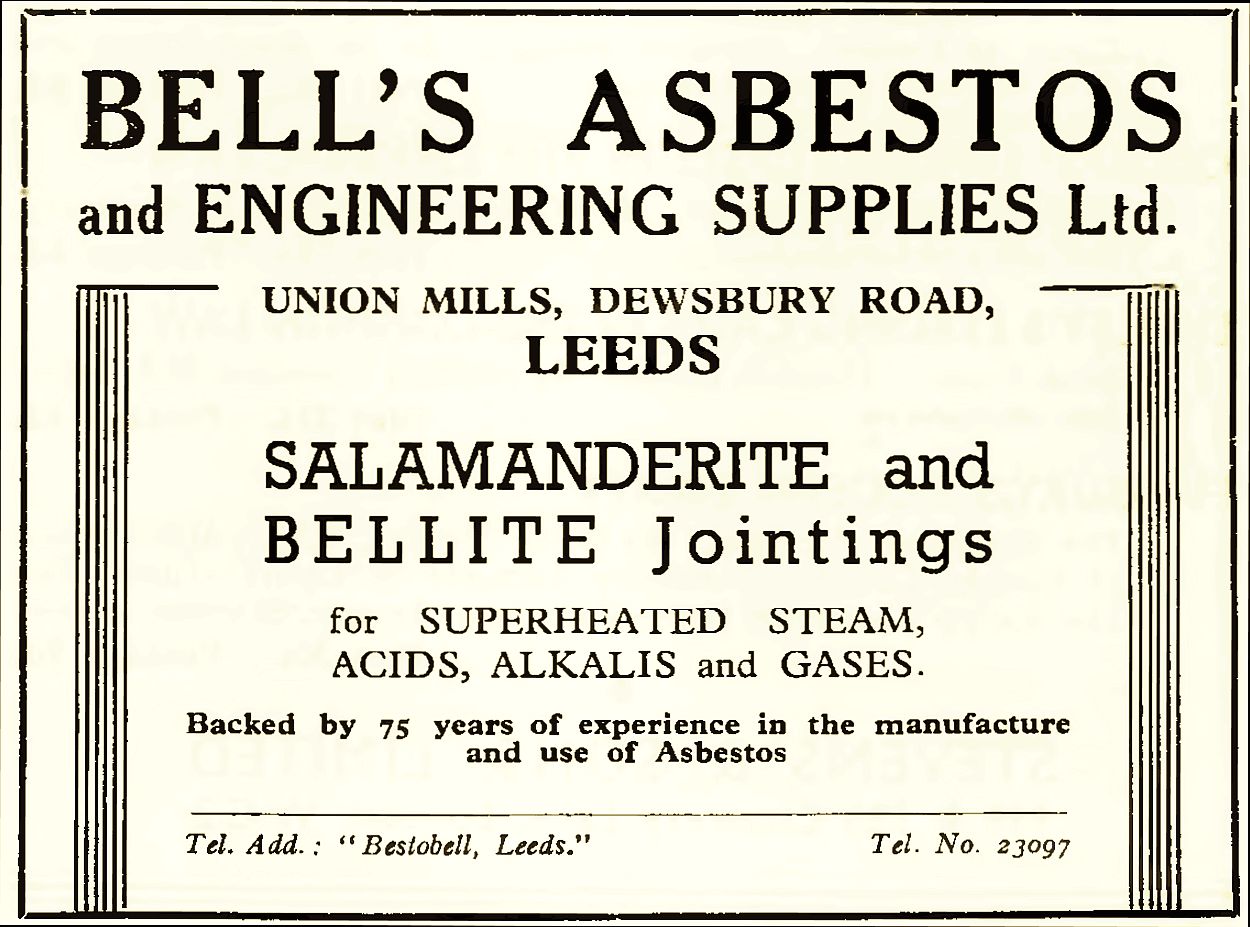 BELL'S ASBESTOS
and ENGINEERING SUPPLIES Ltd.

UNION MILLS, DEWSBURY ROAD,
LEEDS

SALAMANDERITE and
BELLITE Jointings

for SUPERHEATED STEAM,
ACIDS, ALKALIS and GASES.

Backed by 75 years of experience in the manufacture and use of Asbestos

Tel. Add.: "Bestobell, Leeds."

Tel. No. 23097